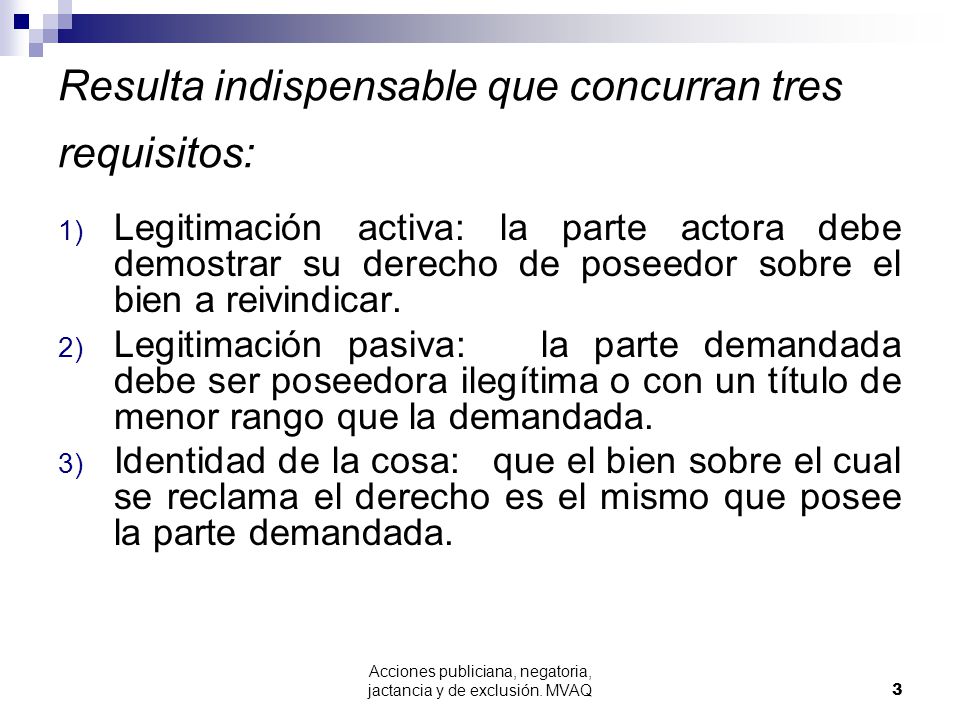 Resulta indispensable que concurran tres requisitos:

1) Legitimación activa: la parte actora debe demostrar su derecho de poseedor sobre el bien a reivindicar.

2) Legitimación pasiva: la parte demandada debe ser poseedora ilegítima o con un título de menor rango que la demandada.

3) Identidad de la cosa: que el bien sobre el cual se reclama el derecho es el mismo que posee la parte demandada.

Acciones publiciana, negatoria, jactancia y de exclusión. MVAQ

3